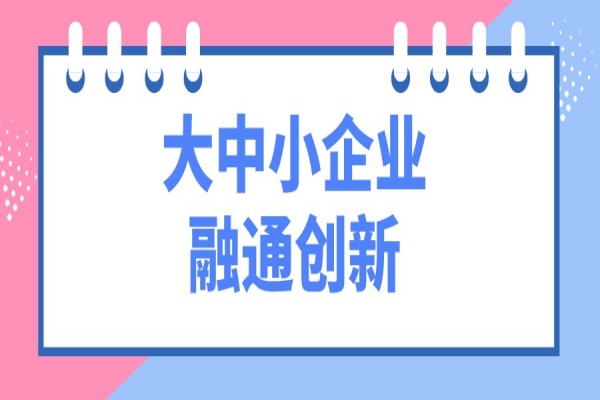 大中小企业
融通创新